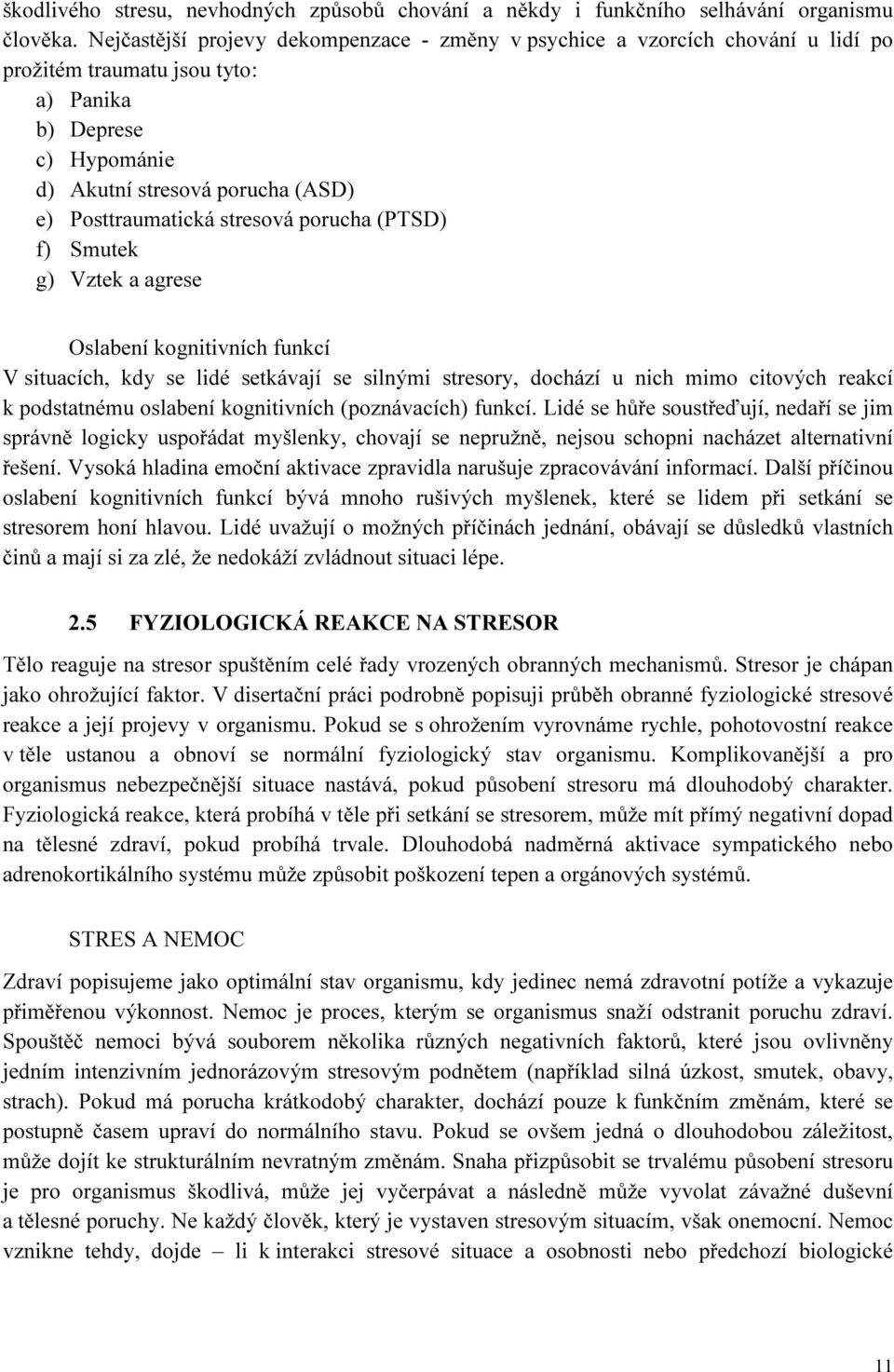 škodlivého stresu, nevhodných způsobů chování a někdy i funkčního selhávání organismu člověka. Nejčastější projevy dekompenzace - změny v psychice a vzorcích chování u lidí po prožitém traumatu jsou tyto:
a) Panika
b) Deprese
c) Hypománie
d) Akutní stresová porucha (ASD)
e) Posttraumatická stresová porucha (PTSD)
f) Smutek
g) Vztek a agrese

Oslabení kognitivních funkcí
V situacích, kdy se lidé setkávají se silnými stresory, dochází u nich mimo citových reakcí k podstatnému oslabení kognitivních (poznávacích) funkcí. Lidé se hůře soustřeďují, nedaří se jim správně logicky uspořádat myšlenky, chovají se nepružně, nejsou schopni nacházet alternativní řešení. Vysoká hladina emoční aktivace zpravidla narušuje zpracovávání informací. Další příčinou oslabení kognitivních funkcí bývá mnoho rušivých myšlenek, které se lidem při setkání se stresorem honí hlavou. Lidé uvažují o možných příčinách jednání, obávají se důsledků vlastních činů a mají si za zlé, že nedokáží zvládnout situaci lépe.

2.5 FYZIOLOGICKÁ REAKCE NA STRESOR

Tělo reaguje na stresor spuštěním celé řady vrozených obranných mechanismů. Stresor je chápan jako ohrožující faktor. V disertační práci podrobně popisuji průběh obranné fyziologické stresové reakce a její projevy v organismu. Pokud se s ohrožením vyrovnáme rychle, pohotovostní reakce v těle ustanou a obnoví se normální fyziologický stav organismu. Komplikovanější a pro organismus nebezpečnější situace nastává, pokud působení stresoru má dlouhodobý charakter. Fyziologická reakce, která probíhá v těle při setkání se stresorem, může mít přímý negativní dopad na tělesné zdraví, pokud probíhá trvale. Dlouhodobá nadměrná aktivace sympatického nebo adrenokortikálního systému může způsobit poškození tepen a orgánových systémů.

STRES A NEMOC

Zdraví popisujeme jako optimální stav organismu, kdy jedinec nemá zdravotní potíže a vykazuje přiměřenou výkonnost. Nemoc je proces, kterým se organismus snaží odstranit poruchu zdraví. Spouštěč nemoci bývá souborem několika různých negativních faktorů, které jsou ovlivněny jedním intenzivním jednorázovým stresovým podnětem (například silná úzkost, smutek, obavy, strach). Pokud má porucha krátkodobý charakter, dochází pouze k funkčním změnám, které se postupně časem upraví do normálního stavu. Pokud se ovšem jedná o dlouhodobou záležitost, může dojít ke strukturálním nevratným změnám. Snaha přizpůsobit se trvalému působení stresoru je pro organismus škodlivá, může jej vyčerpávat a následně může vyvolat závažné duševní a tělesné poruchy. Ne každý člověk, který je vystaven stresovým situacím, však onemocní. Nemoc vznikne tehdy, dojde – li k interakci stresové situace a osobnosti nebo předchozí biologické

11